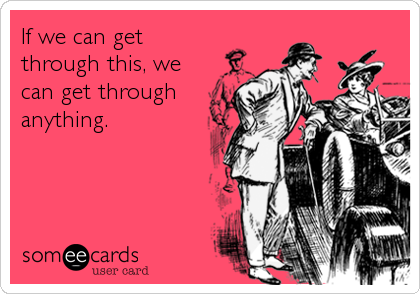 If we can get through this, we can get through anything.

someecards
user card